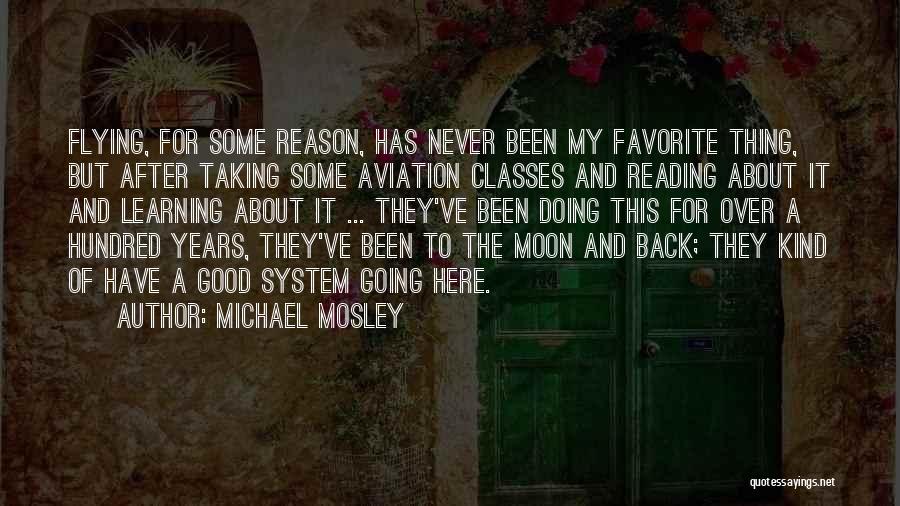 FLYING, FOR SOME REASON, HAS NEVER BEEN MY FAVORITE THING, BUT AFTER TAKING SOME AVIATION CLASSES AND READING ABOUT IT AND LEARNING ABOUT IT ... THEY'VE BEEN DOING THIS FOR OVER A HUNDRED YEARS, THEY'VE BEEN TO THE MOON AND BACK; THEY KIND OF HAVE A GOOD SYSTEM GOING HERE.

AUTHOR: MICHAEL MOSLEY

quotessayings.net